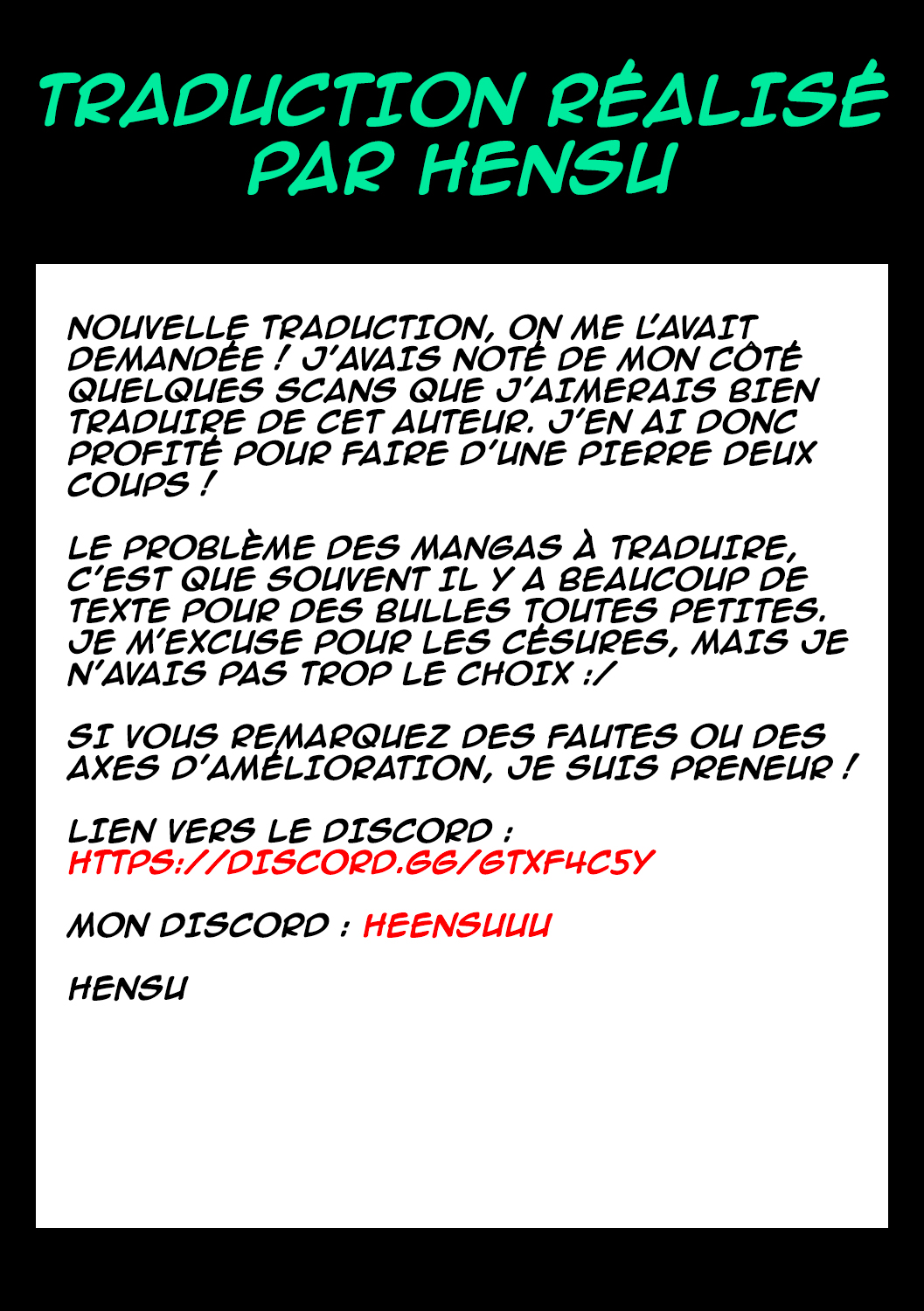 TRADUCTION RÉALISÉ PAR HENSU

NOUVELLE TRADUCTION, ON ME L'AVAIT DEMANDÉE ! J'AVAIS NOTÉ DE MON CÔTÉ QUELQUES SCANS QUE J'AIMERAIS BIEN TRADUIRE DE CET AUTEUR. J'EN AI DONC PROFITÉ POUR FAIRE D'UNE PIERRE DEUX COUPS !

LE PROBLÈME DES MANGAS À TRADUIRE, C'EST QUE SOUVENT IL Y A BEAUCOUP DE TEXTE POUR DES BULLES TOUTES PETITES. JE M'EXCUSE POUR LES CÉSURES, MAIS JE N'AVAIS PAS TROP LE CHOIX :/

SI VOUS REMARQUEZ DES FAUTES OU DES AXES D'AMÉLIORATION, JE SUIS PRENEUR !

LIEN VERS LE DISCORD :
HTTPS://DISCORD.GG/GTXF4C5Y

MON DISCORD : HEENSUUU

HENSU